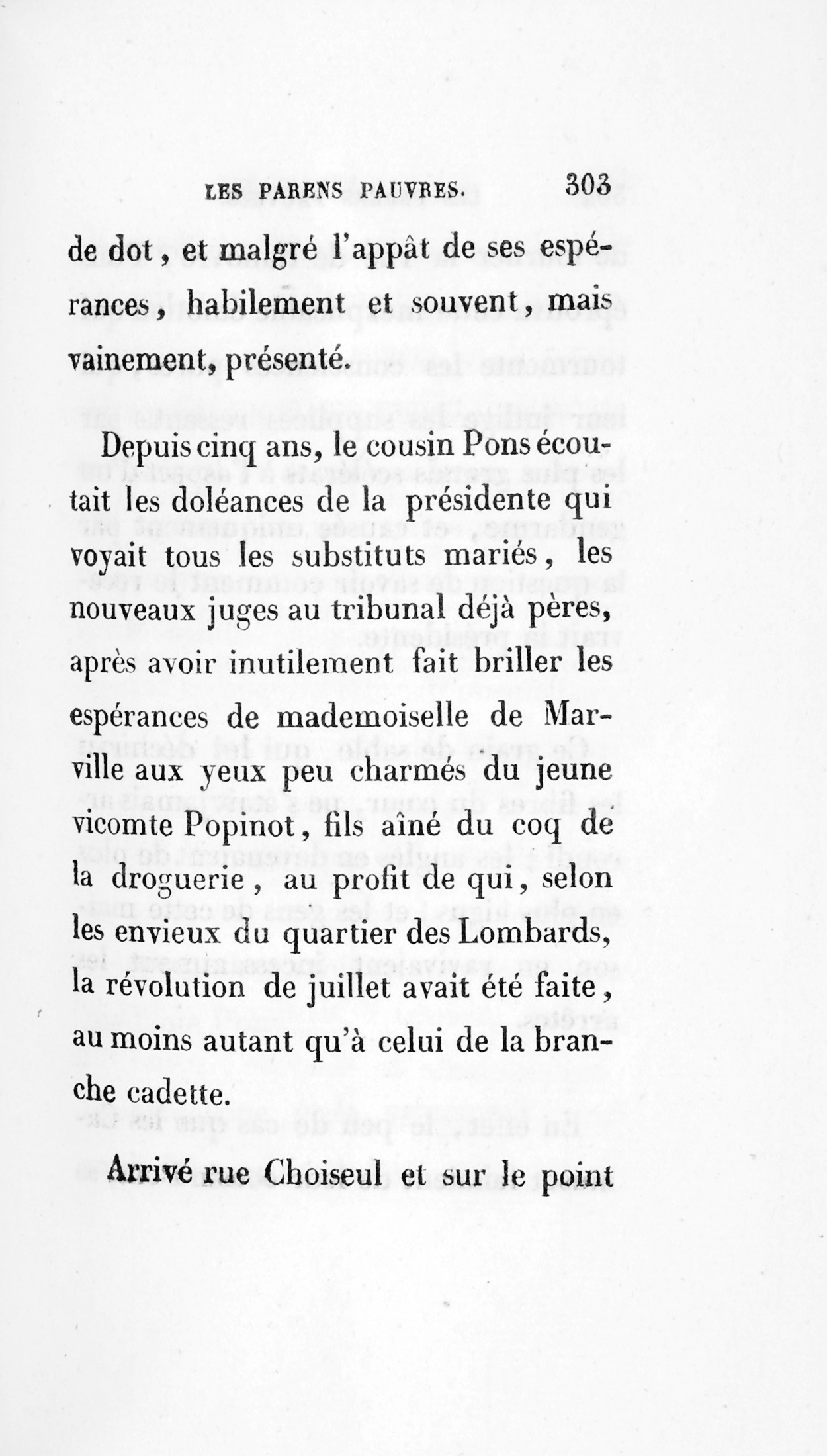 LES PARENS PAUVRES. 303

de dot, et malgré l'appât de ses espérances, habilement et souvent, mais vainement, présenté.

Depuis cinq ans, le cousin Pons écoutait les doléances de la présidente qui voyait tous les substituts mariés, les nouveaux juges au tribunal déjà pères, après avoir inutilement fait briller les espérances de mademoiselle de Marville aux yeux peu charmés du jeune vicomte Popinot, fils aîné du coq de la droguerie, au profit de qui, selon les envieux du quartier des Lombards, la révolution de juillet avait été faite, au moins autant qu'à celui de la branche cadette.

Arrivé rue Choiseul et sur le point